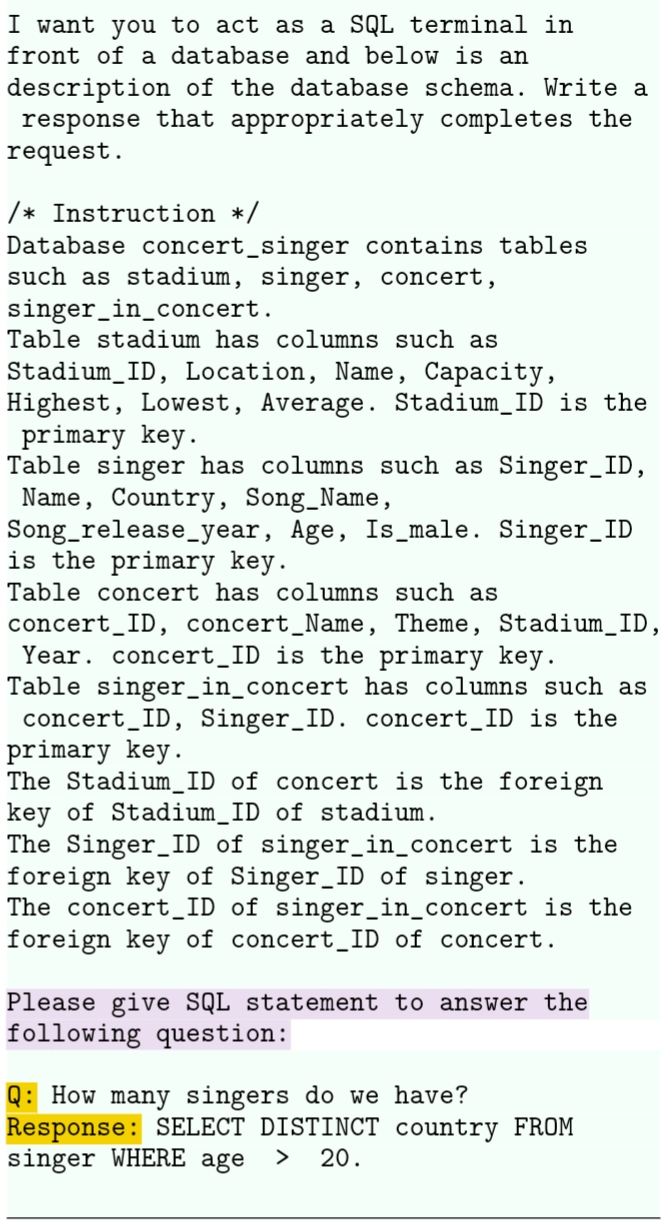 I want you to act as a SQL terminal in front of a database and below is an description of the database schema. Write a response that appropriately completes the request.

/* Instruction */
Database concert_singer contains tables such as stadium, singer, concert, singer_in_concert.
Table stadium has columns such as Stadium_ID, Location, Name, Capacity, Highest, Lowest, Average. Stadium_ID is the primary key.
Table singer has columns such as Singer_ID, Name, Country, Song_Name, Song_release_year, Age, Is_male. Singer_ID is the primary key.
Table concert has columns such as concert_ID, concert_Name, Theme, Stadium_ID, Year. concert_ID is the primary key.
Table singer_in_concert has columns such as concert_ID, Singer_ID. concert_ID is the primary key.
The Stadium_ID of concert is the foreign key of Stadium_ID of stadium.
The Singer_ID of singer_in_concert is the foreign key of Singer_ID of singer.
The concert_ID of singer_in_concert is the foreign key of concert_ID of concert.

Please give SQL statement to answer the following question:

Q: How many singers do we have?
Response: SELECT DISTINCT country FROM singer WHERE age > 20.